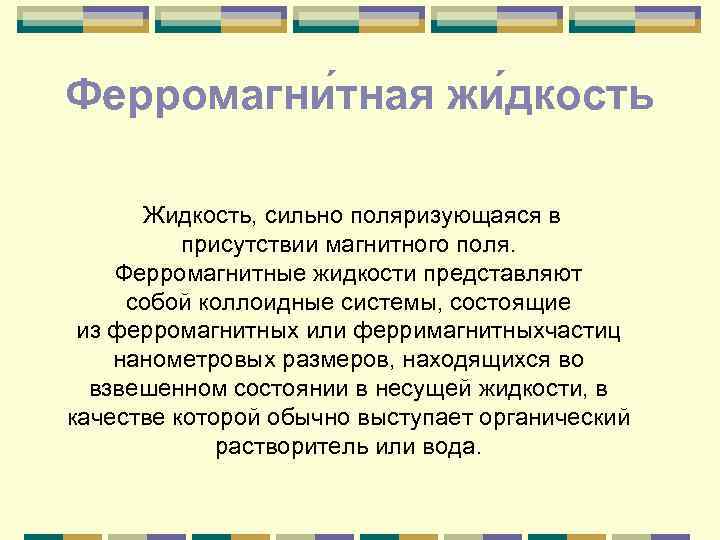 Ферромагни́тная жи́дкость

Жидкость, сильно поляризующаяся в присутствии магнитного поля. Ферромагнитные жидкости представляют собой коллоидные системы, состоящие из ферромагнитных или ферримагнитныхчастиц нанометровых размеров, находящихся во взвешенном состоянии в несущей жидкости, в качестве которой обычно выступает органический растворитель или вода.